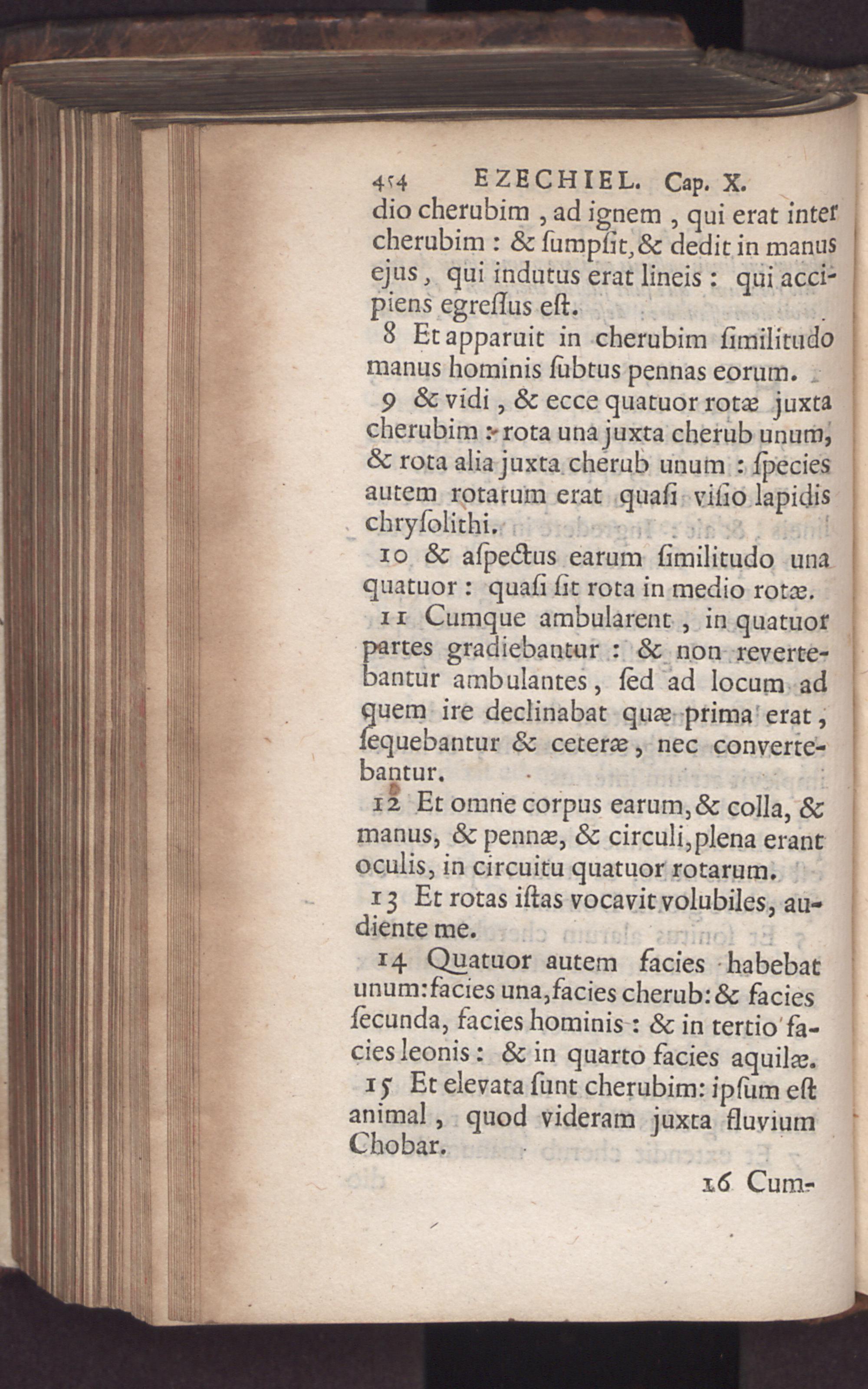 454 EZECHIEL. Cap. X.

dio cherubim, ad ignem, qui erat inter cherubim: & ſumpſit, & dedit in manus ejus, qui indutus erat lineis: qui accipiens egreſſus eſt.

8 Et apparuit in cherubim ſimilitudo manus hominis ſubtus pennas eorum.

9 & vidi, & ecce quatuor rotæ juxta cherubim: rota una juxta cherub unum, & rota alia juxta cherub unum: ſpecies autem rotarum erat quaſi viſio lapidis chryſolithi.

10 & aſpectus earum ſimilitudo una quatuor: quaſi ſit rota in medio rotæ.

11 Cumque ambularent, in quatuor partes gradiebantur: & non revertebantur ambulantes, ſed ad locum ad quem ire declinabat quæ prima erat, ſequebantur & ceteræ, nec convertebantur.

12 Et omne corpus earum, & colla, & manus, & pennæ, & circuli, plena erant oculis, in circuitu quatuor rotarum.

13 Et rotas iſtas vocavit volubiles, audiente me.

14 Quatuor autem facies habebat unum: facies una, facies cherub: & facies ſecunda, facies hominis: & in tertio facies leonis: & in quarto facies aquilæ.

15 Et elevata ſunt cherubim: ipſum eſt animal, quod videram juxta fluvium Chobar.

16 Cum-